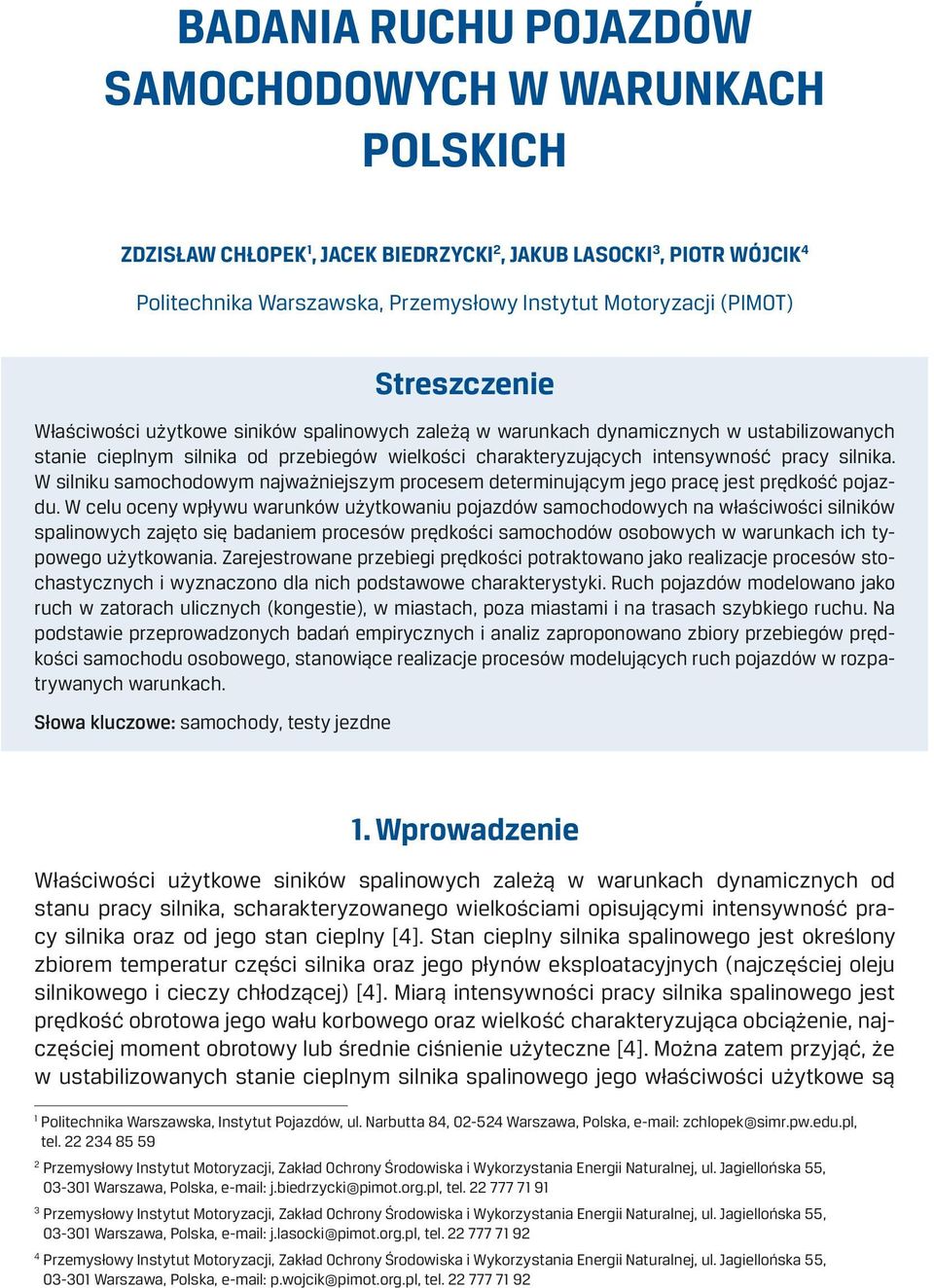 BADANIA RUCHU POJAZDÓW SAMOCHODOWYCH W WARUNKACH POLSKICH

ZDZISŁAW CHŁOPEK$^1$, JACEK BIEDRZYCKI$^2$, JAKUB LASOCKI$^3$, PIOTR WÓJCIK$^4$

Politechnika Warszawska, Przemysłowy Instytut Motoryzacji (PIMOT)

Streszczenie

Właściwości użytkowe siników spalinowych zależą w warunkach dynamicznych w ustabilizowanych stanie cieplnym silnika od przebiegów wielkości charakteryzujących intensywność pracy silnika. W silniku samochodowym najważniejszym procesem determinującym jego pracę jest prędkość pojazdu. W celu oceny wpływu warunków użytkowaniu pojazdów samochodowych na właściwości silników spalinowych zajęto się badaniem procesów prędkości samochodów osobowych w warunkach ich typowego użytkowania. Zarejestrowane przebiegi prędkości potraktowano jako realizacje procesów stochastycznych i wyznaczono dla nich podstawowe charakterystyki. Ruch pojazdów modelowano jako ruch w zatorach ulicznych (kongestie), w miastach, poza miastami i na trasach szybkiego ruchu. Na podstawie przeprowadzonych badań empirycznych i analiz zaproponowano zbiory przebiegów prędkości samochodu osobowego, stanowiące realizacje procesów modelujących ruch pojazdów w rozpatrywanych warunkach.

Słowa kluczowe: samochody, testy jezdne

1. Wprowadzenie

Właściwości użytkowe siników spalinowych zależą w warunkach dynamicznych od stanu pracy silnika, scharakteryzowanego wielkościami opisującymi intensywność pracy silnika oraz od jego stan cieplny [4]. Stan cieplny silnika spalinowego jest określony zbiorem temperatur części silnika oraz jego płynów eksploatacyjnych (najczęściej oleju silnikowego i cieczy chłodzącej) [4]. Miarą intensywności pracy silnika spalinowego jest prędkość obrotowa jego wału korbowego oraz wielkość charakteryzująca obciążenie, najczęściej moment obrotowy lub średnie ciśnienie użyteczne [4]. Można zatem przyjąć, że w ustabilizowanych stanie cieplnym silnika spalinowego jego właściwości użytkowe są

$^1$ Politechnika Warszawska, Instytut Pojazdów, ul. Narbutta 84, 02-524 Warszawa, Polska, e-mail: zchlopek@simr.pw.edu.pl, tel. 22 234 85 59

$^2$ Przemysłowy Instytut Motoryzacji, Zakład Ochrony Środowiska i Wykorzystania Energii Naturalnej, ul. Jagiellońska 55, 03-301 Warszawa, Polska, e-mail: j.biedrzycki@pimot.org.pl, tel. 22 777 71 91

$^3$ Przemysłowy Instytut Motoryzacji, Zakład Ochrony Środowiska i Wykorzystania Energii Naturalnej, ul. Jagiellońska 55, 03-301 Warszawa, Polska, e-mail: j.lasocki@pimot.org.pl, tel. 22 777 71 92

$^4$ Przemysłowy Instytut Motoryzacji, Zakład Ochrony Środowiska i Wykorzystania Energii Naturalnej, ul. Jagiellońska 55, 03-301 Warszawa, Polska, e-mail: p.wojcik@pimot.org.pl, tel. 22 777 71 92